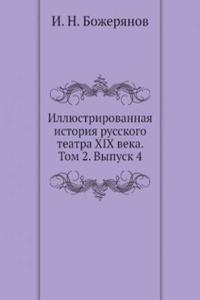 И. Н. Божерянов

Иллюстрированная история русского театра XIX века. Том 2. Выпуск 4